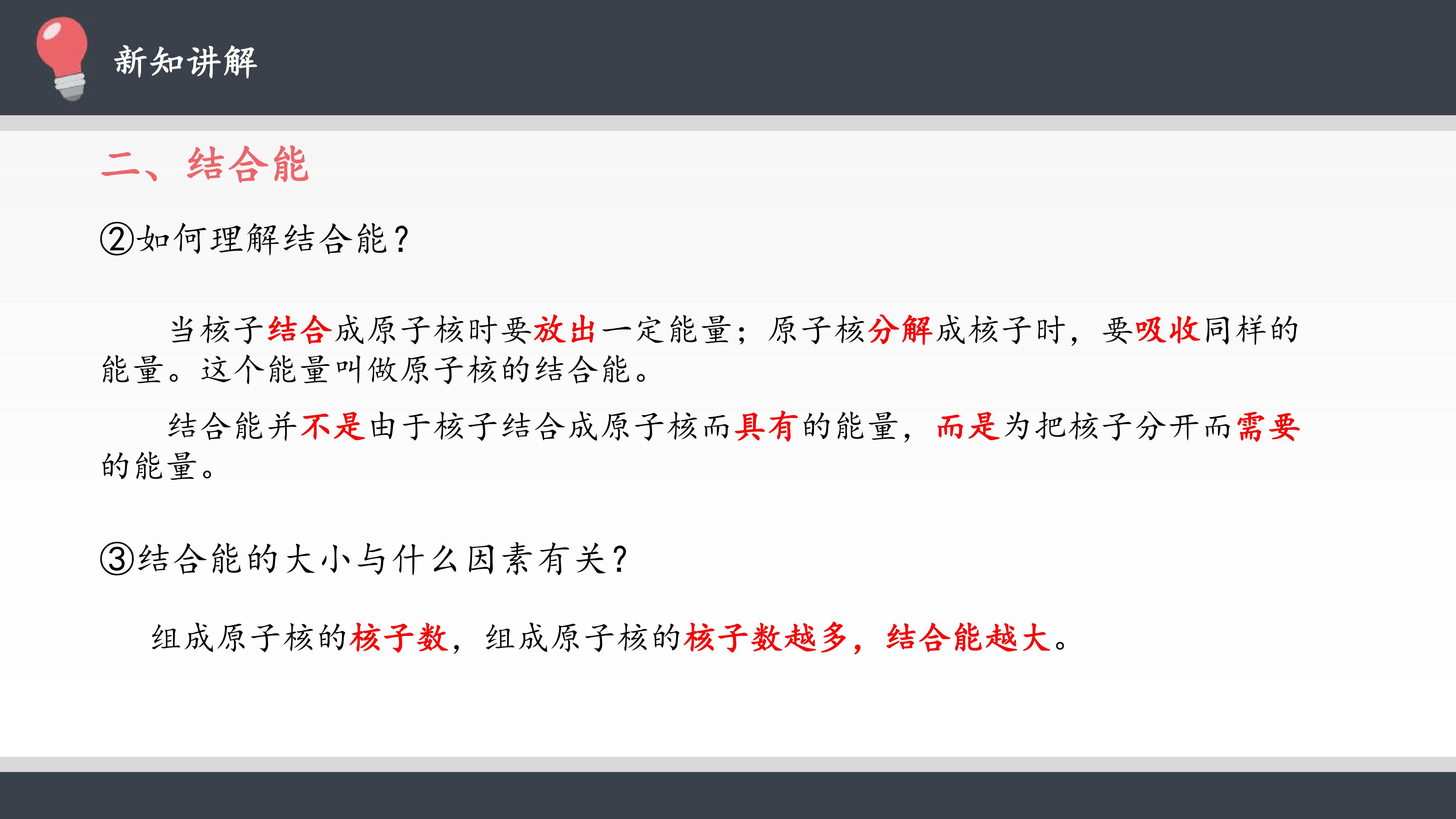 新知讲解

二、结合能

②如何理解结合能？

当核子结合成原子核时要放出一定能量；原子核分解成核子时，要吸收同样的能量。这个能量叫做原子核的结合能。

结合能并不是由于核子结合成原子核而具有的能量，而是为把核子分开而需要的能量。

③结合能的大小与什么因素有关？

组成原子核的核子数，组成原子核的核子数越多，结合能越大。